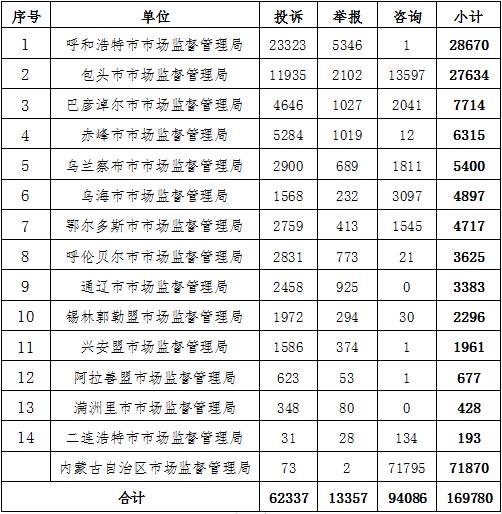 | 序号 | 单位 | 投诉 | 举报 | 咨询 | 小计 |
|---|---|---|---|---|---|
| 1 | 呼和浩特市市场监督管理局 | 23323 | 5346 | 1 | 28670 |
| 2 | 包头市市场监督管理局 | 11935 | 2102 | 13597 | 27634 |
| 3 | 巴彦淖尔市市场监督管理局 | 4646 | 1027 | 2041 | 7714 |
| 4 | 赤峰市市场监督管理局 | 5284 | 1019 | 12 | 6315 |
| 5 | 乌兰察布市市场监督管理局 | 2900 | 689 | 1811 | 5400 |
| 6 | 乌海市市场监督管理局 | 1568 | 232 | 3097 | 4897 |
| 7 | 鄂尔多斯市市场监督管理局 | 2759 | 413 | 1545 | 4717 |
| 8 | 呼伦贝尔市市场监督管理局 | 2831 | 773 | 21 | 3625 |
| 9 | 通辽市市场监督管理局 | 2458 | 925 | 0 | 3383 |
| 10 | 锡林郭勒盟市场监督管理局 | 1972 | 294 | 30 | 2296 |
| 11 | 兴安盟市场监督管理局 | 1586 | 374 | 1 | 1961 |
| 12 | 阿拉善盟市场监督管理局 | 623 | 53 | 1 | 677 |
| 13 | 满洲里市市场监督管理局 | 348 | 80 | 0 | 428 |
| 14 | 二连浩特市市场监督管理局 | 31 | 28 | 134 | 193 |
|  | 内蒙古自治区市场监督管理局 | 73 | 2 | 71795 | 71870 |
| 合计 | | 62337 | 13357 | 94086 | 169780 |